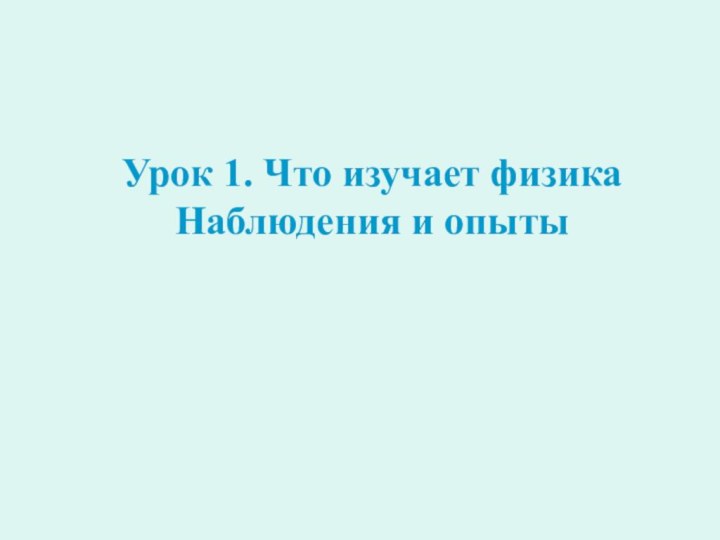 Урок 1. Что изучает физика
Наблюдения и опыты